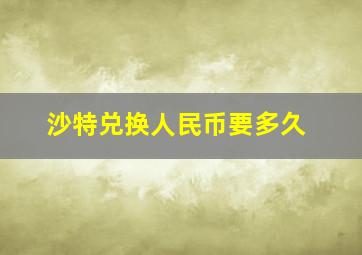 沙特兑换人民币要多久